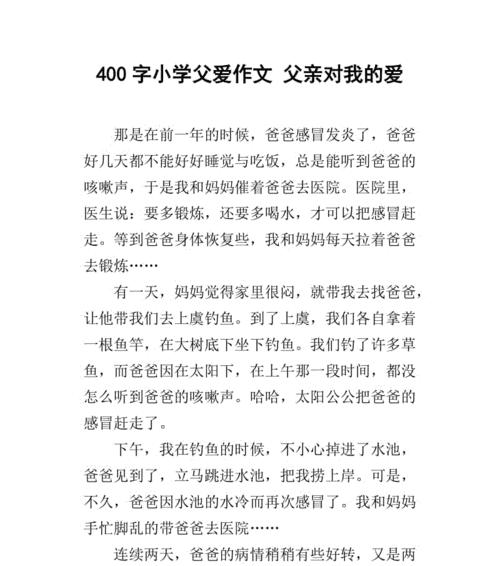 400 字小学父爱作文 父亲对我的爱

那是在前一年的时候，爸爸感冒发炎了，爸爸好几天都不能好好睡觉与吃饭，总是能听到爸爸的咳嗽声，于是我和妈妈催着爸爸去医院。医院里，医生说：要多锻炼，还要多喝水，才可以把感冒赶走。等到爸爸身体恢复些，我和妈妈每天拉着爸爸去锻炼……

有一天，妈妈觉得家里很闷，就带我去找爸爸，让他带我们去上虞钓鱼。到了上虞，我们各自拿着一根鱼竿，在大树底下坐下钓鱼。我们钓了许多草鱼，而爸爸因在太阳下，在上午那一段时间，都没怎么听到爸爸的咳嗽声。哈哈，太阳公公把爸爸的感冒赶走了。

下午，我在钓鱼的时候，不小心掉进了水池，爸爸见到了，立马跳进水池，把我捞上岸。可是，不久，爸爸因水池的水冷而再次感冒了。我和妈妈手忙脚乱的带爸爸去医院……

连续两天，爸爸的病情稍稍有些好转，又是两